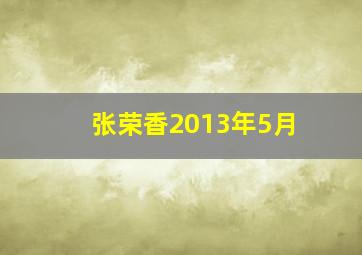 张荣香2013年5月